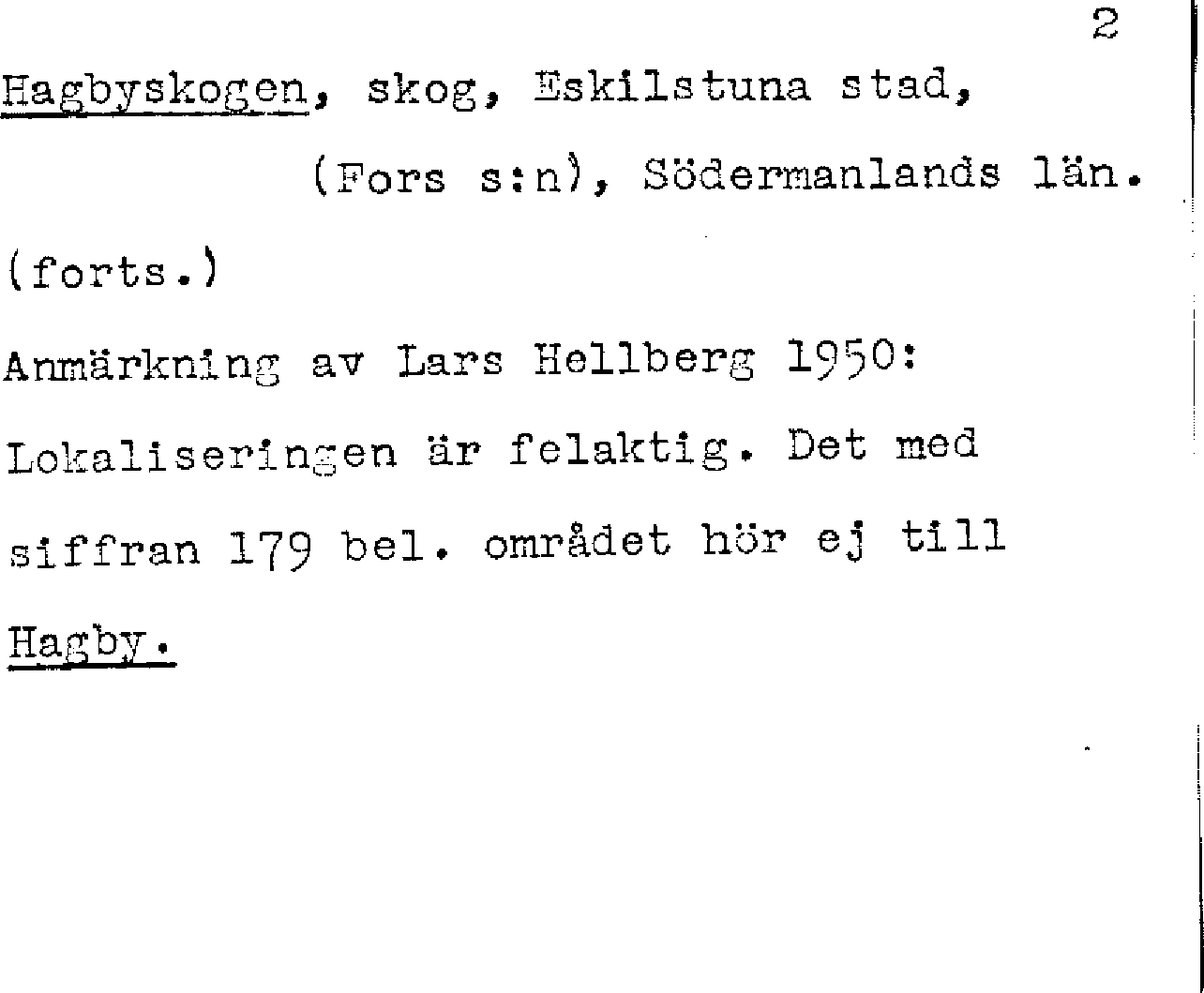 2

Hagbyskogen, skog, Eskilstuna stad,

(Fors s:n), Södermanlands län.

(forts.)

Anmärkning av Lars Hellberg 1950:

Lokaliseringen är felaktig. Det med siffran 179 bel. området hör ej till Hagby.